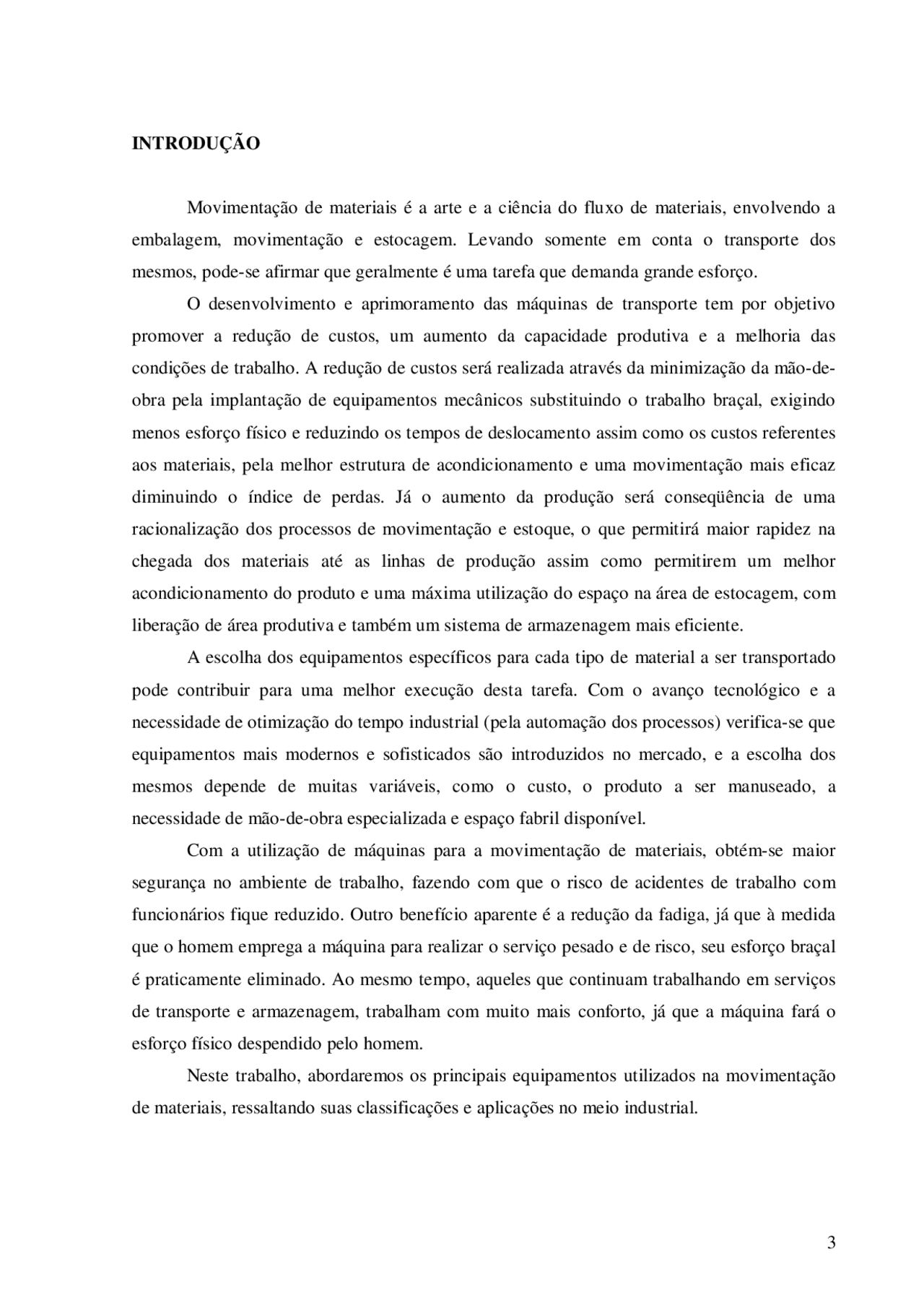 INTRODUÇÃO

Movimentação de materiais é a arte e a ciência do fluxo de materiais, envolvendo a embalagem, movimentação e estocagem. Levando somente em conta o transporte dos mesmos, pode-se afirmar que geralmente é uma tarefa que demanda grande esforço.

O desenvolvimento e aprimoramento das máquinas de transporte tem por objetivo promover a redução de custos, um aumento da capacidade produtiva e a melhoria das condições de trabalho. A redução de custos será realizada através da minimização da mão-de-obra pela implantação de equipamentos mecânicos substituindo o trabalho braçal, exigindo menos esforço físico e reduzindo os tempos de deslocamento assim como os custos referentes aos materiais, pela melhor estrutura de acondicionamento e uma movimentação mais eficaz diminuindo o índice de perdas. Já o aumento da produção será conseqüência de uma racionalização dos processos de movimentação e estoque, o que permitirá maior rapidez na chegada dos materiais até as linhas de produção assim como permitirem um melhor acondicionamento do produto e uma máxima utilização do espaço na área de estocagem, com liberação de área produtiva e também um sistema de armazenagem mais eficiente.

A escolha dos equipamentos específicos para cada tipo de material a ser transportado pode contribuir para uma melhor execução desta tarefa. Com o avanço tecnológico e a necessidade de otimização do tempo industrial (pela automação dos processos) verifica-se que equipamentos mais modernos e sofisticados são introduzidos no mercado, e a escolha dos mesmos depende de muitas variáveis, como o custo, o produto a ser manuseado, a necessidade de mão-de-obra especializada e espaço fabril disponível.

Com a utilização de máquinas para a movimentação de materiais, obtém-se maior segurança no ambiente de trabalho, fazendo com que o risco de acidentes de trabalho com funcionários fique reduzido. Outro benefício aparente é a redução da fadiga, já que à medida que o homem emprega a máquina para realizar o serviço pesado e de risco, seu esforço braçal é praticamente eliminado. Ao mesmo tempo, aqueles que continuam trabalhando em serviços de transporte e armazenagem, trabalham com muito mais conforto, já que a máquina fará o esforço físico despendido pelo homem.

Neste trabalho, abordaremos os principais equipamentos utilizados na movimentação de materiais, ressaltando suas classificações e aplicações no meio industrial.

3